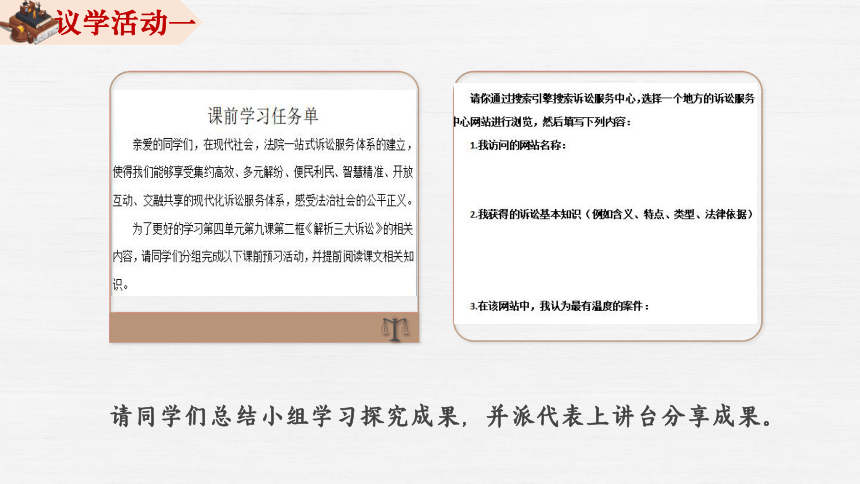 议学活动一

课前学习任务单

亲爱的同学们，在现代社会，法院一站式诉讼服务体系的建立，使得我们能够享受集约高效、多元解纷、便民利民、智慧精准、开放互动、交融共享的现代化诉讼服务体系，感受法治社会的公平正义。

为了更好的学习第四单元第九课第二框《解析三大诉讼》的相关内容，请同学们分组完成以下课前预习活动，并提前阅读课文相关知识。

请你通过搜索引擎搜索诉讼服务中心，选择一个地方的诉讼服务中心网站进行浏览，然后填写下列内容：

1.我访问的网站名称：

2.我获得的诉讼基本知识（例如含义、特点、类型、法律依据）

3.在该网站中，我认为最有温度的案件：

请同学们总结小组学习探究成果，并派代表上讲台分享成果。